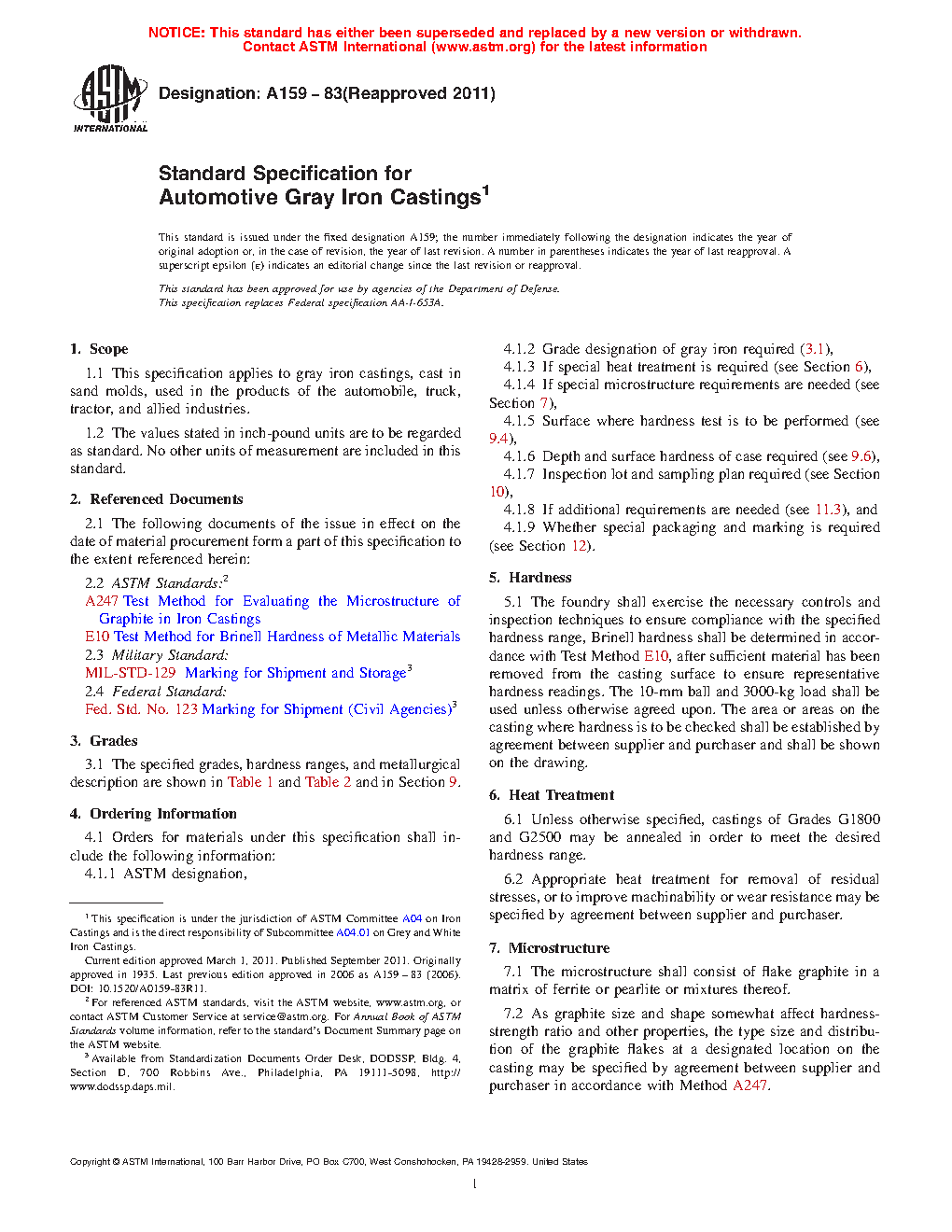 NOTICE: This standard has either been superseded and replaced by a new version or withdrawn.
Contact ASTM International (www.astm.org) for the latest information

ASTM INTERNATIONAL

Designation: A159 – 83(Reapproved 2011)

Standard Specification for
Automotive Gray Iron Castings$^1$

This standard is issued under the fixed designation A159; the number immediately following the designation indicates the year of original adoption or, in the case of revision, the year of last revision. A number in parentheses indicates the year of last reapproval. A superscript epsilon (ε) indicates an editorial change since the last revision or reapproval.

This standard has been approved for use by agencies of the Department of Defense.
This specification replaces Federal specification AA-I-653A.

1. Scope

1.1 This specification applies to gray iron castings, cast in sand molds, used in the products of the automobile, truck, tractor, and allied industries.

1.2 The values stated in inch-pound units are to be regarded as standard. No other units of measurement are included in this standard.

2. Referenced Documents

2.1 The following documents of the issue in effect on the date of material procurement form a part of this specification to the extent referenced herein:

2.2 ASTM Standards:$^2$
A247 Test Method for Evaluating the Microstructure of Graphite in Iron Castings
E10 Test Method for Brinell Hardness of Metallic Materials
2.3 Military Standard:
MIL-STD-129 Marking for Shipment and Storage$^3$
2.4 Federal Standard:
Fed. Std. No. 123 Marking for Shipment (Civil Agencies)$^3$

3. Grades

3.1 The specified grades, hardness ranges, and metallurgical description are shown in Table 1 and Table 2 and in Section 9.

4. Ordering Information

4.1 Orders for materials under this specification shall include the following information:
4.1.1 ASTM designation,

$^1$ This specification is under the jurisdiction of ASTM Committee A04 on Iron Castings and is the direct responsibility of Subcommittee A04.01 on Grey and White Iron Castings.
Current edition approved March 1, 2011. Published September 2011. Originally approved in 1935. Last previous edition approved in 2006 as A159 – 83 (2006). DOI: 10.1520/A0159-83R11.
$^2$ For referenced ASTM standards, visit the ASTM website, www.astm.org, or contact ASTM Customer Service at service@astm.org. For Annual Book of ASTM Standards volume information, refer to the standard's Document Summary page on the ASTM website.
$^3$ Available from Standardization Documents Order Desk, DODSSP, Bldg. 4, Section D, 700 Robbins Ave., Philadelphia, PA 19111-5098, http://www.dodssp.daps.mil.

4.1.2 Grade designation of gray iron required (3.1),
4.1.3 If special heat treatment is required (see Section 6),
4.1.4 If special microstructure requirements are needed (see Section 7),
4.1.5 Surface where hardness test is to be performed (see 9.4),
4.1.6 Depth and surface hardness of case required (see 9.6),
4.1.7 Inspection lot and sampling plan required (see Section 10),
4.1.8 If additional requirements are needed (see 11.3), and
4.1.9 Whether special packaging and marking is required (see Section 12).

5. Hardness

5.1 The foundry shall exercise the necessary controls and inspection techniques to ensure compliance with the specified hardness range, Brinell hardness shall be determined in accordance with Test Method E10, after sufficient material has been removed from the casting surface to ensure representative hardness readings. The 10-mm ball and 3000-kg load shall be used unless otherwise agreed upon. The area or areas on the casting where hardness is to be checked shall be established by agreement between supplier and purchaser and shall be shown on the drawing.

6. Heat Treatment

6.1 Unless otherwise specified, castings of Grades G1800 and G2500 may be annealed in order to meet the desired hardness range.

6.2 Appropriate heat treatment for removal of residual stresses, or to improve machinability or wear resistance may be specified by agreement between supplier and purchaser.

7. Microstructure

7.1 The microstructure shall consist of flake graphite in a matrix of ferrite or pearlite or mixtures thereof.

7.2 As graphite size and shape somewhat affect hardness-strength ratio and other properties, the type size and distribution of the graphite flakes at a designated location on the casting may be specified by agreement between supplier and purchaser in accordance with Method A247.

Copyright © ASTM International, 100 Barr Harbor Drive, PO Box C700, West Conshohocken, PA 19428-2959. United States

1